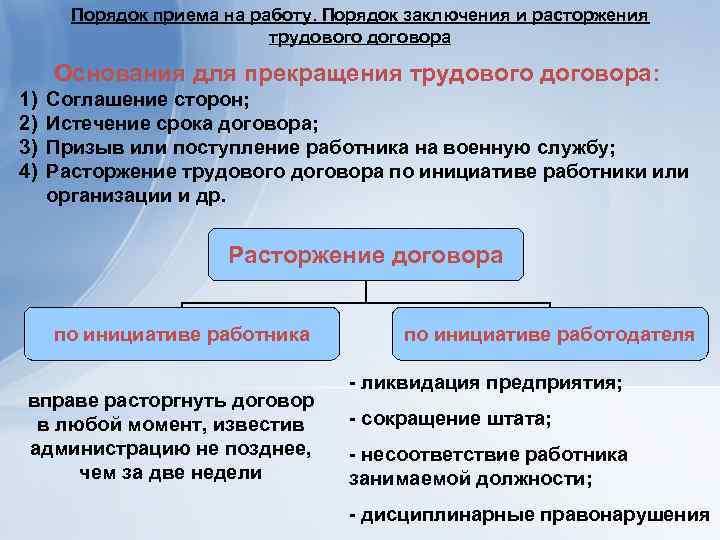 Порядок приема на работу. Порядок заключения и расторжения трудового договора

Основания для прекращения трудового договора:

1) Соглашение сторон;
2) Истечение срока договора;
3) Призыв или поступление работника на военную службу;
4) Расторжение трудового договора по инициативе работники или организации и др.

Расторжение договора

по инициативе работника

по инициативе работодателя

вправе расторгнуть договор в любой момент, известив администрацию не позднее, чем за две недели

- ликвидация предприятия;
- сокращение штата;
- несоответствие работника занимаемой должности;
- дисциплинарные правонарушения